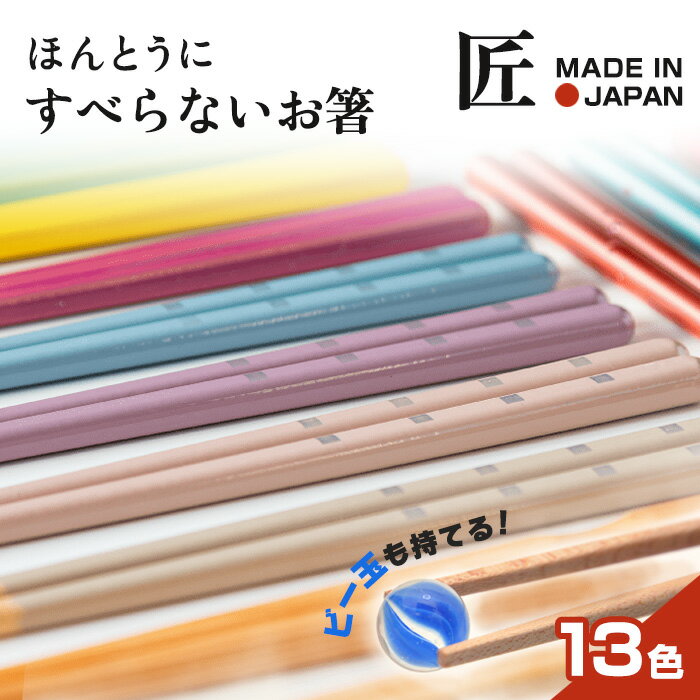 ほんとうに
すべらないお箸

匠
MADE IN
JAPAN

ビー玉も持てる!

13色